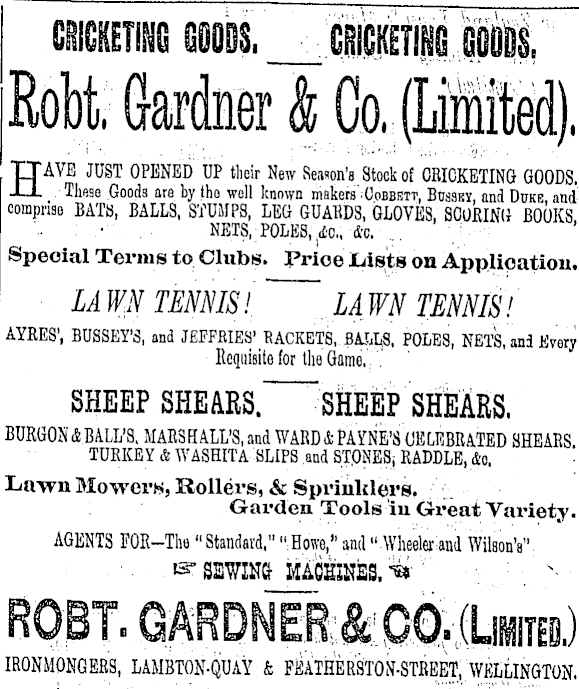 CRICKETING GOODS. CRICKETING GOODS.

Robt. Gardner & Co. (Limited).

HAVE JUST OPENED UP their New Season's Stock of CRICKETING GOODS. These Goods are by the well known makers COBBETT, BUSSEY, and DUKE, and comprise BATS, BALLS, STUMPS, LEG GUARDS, GLOVES, SCORING BOOKS, NETS, POLES, &c., &c.

Special Terms to Clubs. Price Lists on Application.

LAWN TENNIS! LAWN TENNIS!

AYRES', BUSSEY'S, and JEFFRIES' RACKETS, BALLS, POLES, NETS, and Every Requisite for the Game.

SHEEP SHEARS. SHEEP SHEARS.

BURGON & BALL'S, MARSHALL'S, and WARD & PAYNE'S CELEBRATED SHEARS. TURKEY & WASHITA SLIPS and STONES, RADDLE, &c.

Lawn Mowers, Rollers, & Sprinklers.
Garden Tools in Great Variety.

AGENTS FOR—The "Standard," "Howe," and "Wheeler and Wilson's"
SEWING MACHINES.

ROBT. GARDNER & CO. (LIMITED.)

IRONMONGERS, LAMBTON-QUAY & FEATHERSTON-STREET, WELLINGTON.